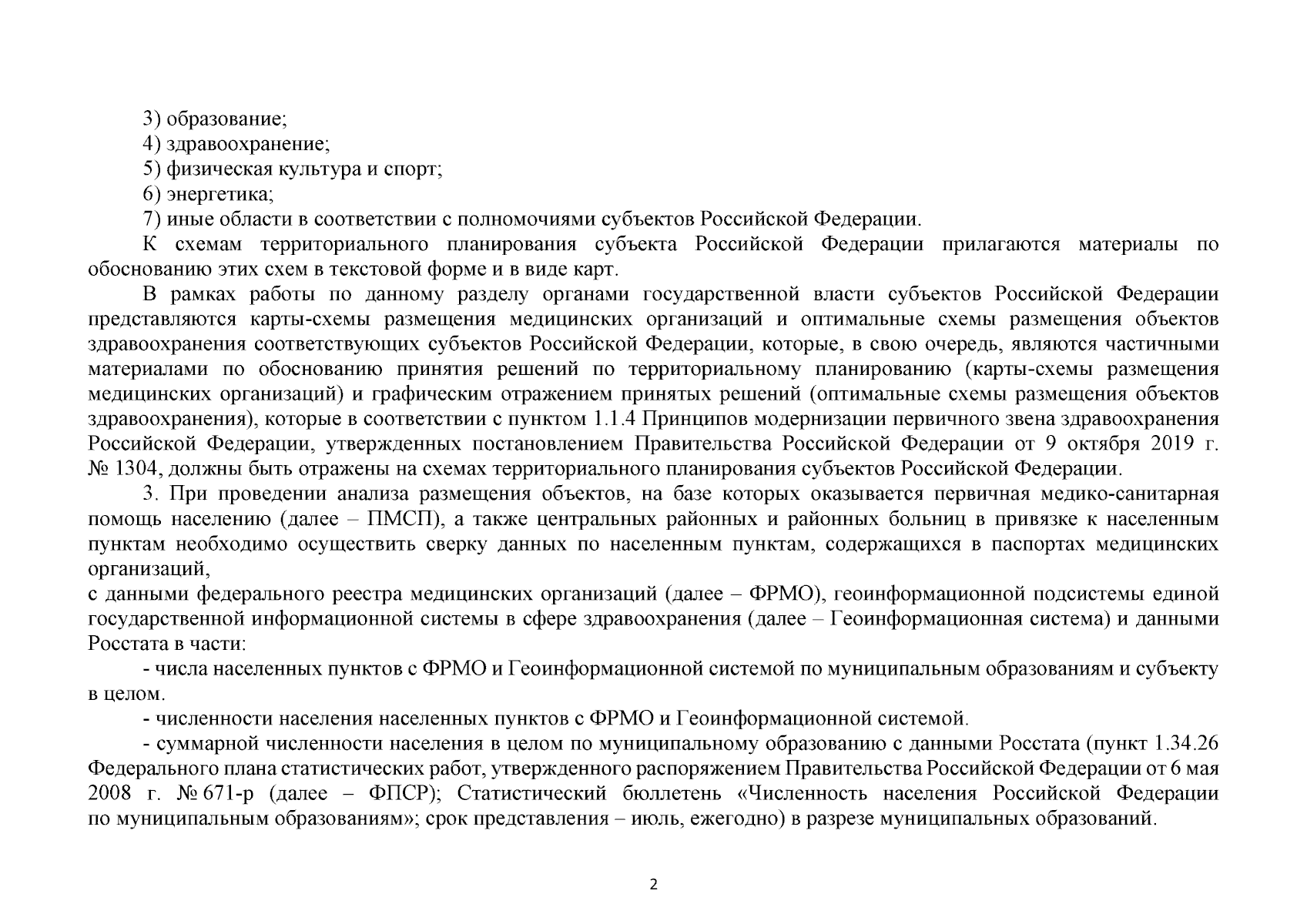 3) образование;
4) здравоохранение;
5) физическая культура и спорт;
6) энергетика;
7) иные области в соответствии с полномочиями субъектов Российской Федерации.

К схемам территориального планирования субъекта Российской Федерации прилагаются материалы по обоснованию этих схем в текстовой форме и в виде карт.

В рамках работы по данному разделу органами государственной власти субъектов Российской Федерации представляются карты-схемы размещения медицинских организаций и оптимальные схемы размещения объектов здравоохранения соответствующих субъектов Российской Федерации, которые, в свою очередь, являются частичными материалами по обоснованию принятия решений по территориальному планированию (карты-схемы размещения медицинских организаций) и графическим отражением принятых решений (оптимальные схемы размещения объектов здравоохранения), которые в соответствии с пунктом 1.1.4 Принципов модернизации первичного звена здравоохранения Российской Федерации, утвержденных постановлением Правительства Российской Федерации от 9 октября 2019 г. № 1304, должны быть отражены на схемах территориального планирования субъектов Российской Федерации.

3. При проведении анализа размещения объектов, на базе которых оказывается первичная медико-санитарная помощь населению (далее – ПМСП), а также центральных районных и районных больниц в привязке к населенным пунктам необходимо осуществить сверку данных по населенным пунктам, содержащихся в паспортах медицинских организаций,
с данными федерального реестра медицинских организаций (далее – ФРМО), геоинформационной подсистемы единой государственной информационной системы в сфере здравоохранения (далее – Геоинформационная система) и данными Росстата в части:

- числа населенных пунктов с ФРМО и Геоинформационной системой по муниципальным образованиям и субъекту в целом.

- численности населения населенных пунктов с ФРМО и Геоинформационной системой.

- суммарной численности населения в целом по муниципальному образованию с данными Росстата (пункт 1.34.26 Федерального плана статистических работ, утвержденного распоряжением Правительства Российской Федерации от 6 мая 2008 г. № 671-р (далее – ФПСР); Статистический бюллетень «Численность населения Российской Федерации по муниципальным образованиям»; срок представления – июль, ежегодно) в разрезе муниципальных образований.

2